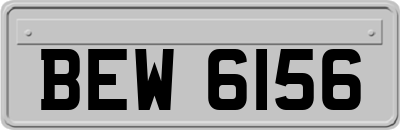 BEW 6156